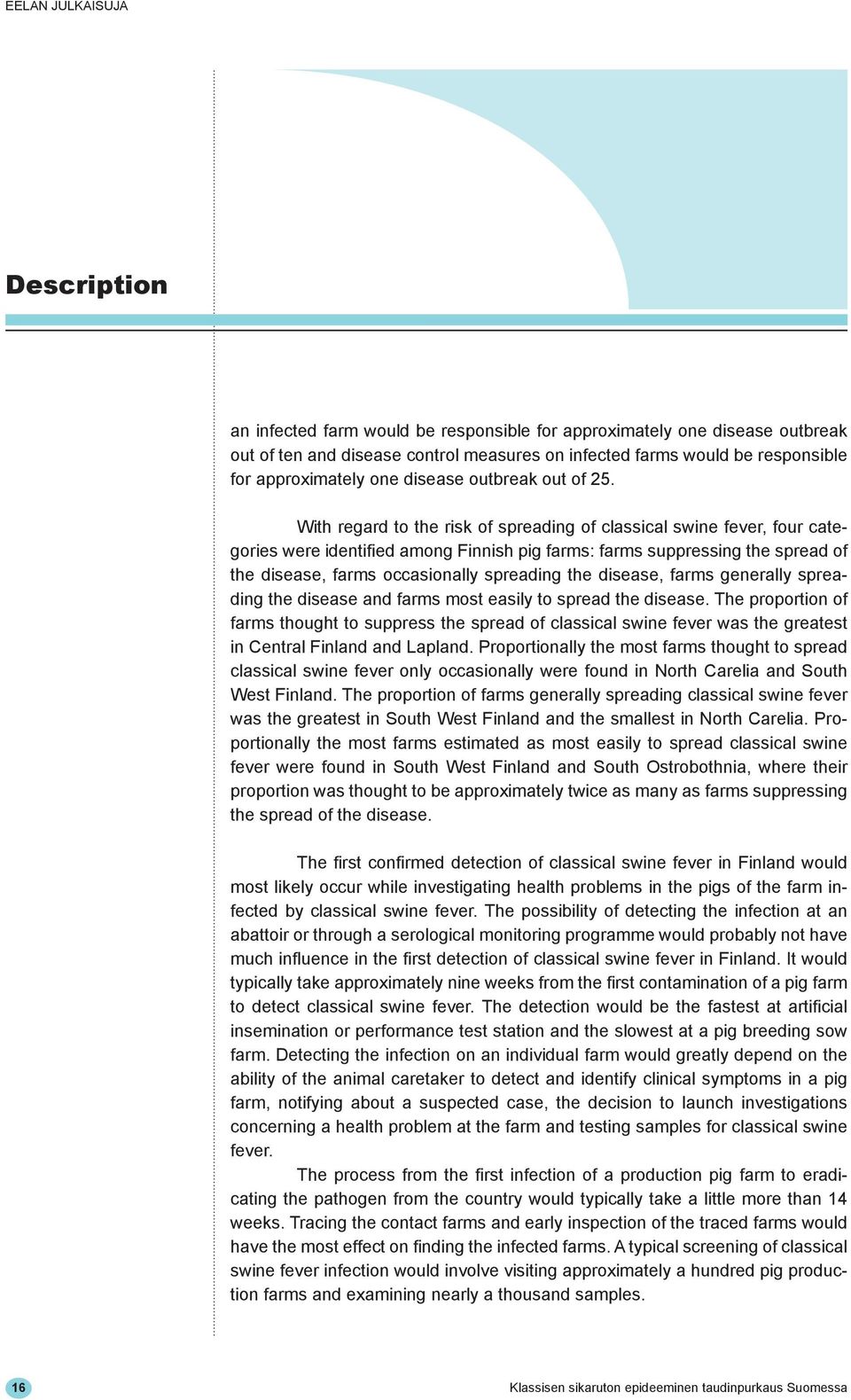 EELAN JULKAISUJA

Description

an infected farm would be responsible for approximately one disease outbreak out of ten and disease control measures on infected farms would be responsible for approximately one disease outbreak out of 25.

With regard to the risk of spreading of classical swine fever, four categories were identified among Finnish pig farms: farms suppressing the spread of the disease, farms occasionally spreading the disease, farms generally spreading the disease and farms most easily to spread the disease. The proportion of farms thought to suppress the spread of classical swine fever was the greatest in Central Finland and Lapland. Proportionally the most farms thought to spread classical swine fever only occasionally were found in North Carelia and South West Finland. The proportion of farms generally spreading classical swine fever was the greatest in South West Finland and the smallest in North Carelia. Proportionally the most farms estimated as most easily to spread classical swine fever were found in South West Finland and South Ostrobothnia, where their proportion was thought to be approximately twice as many as farms suppressing the spread of the disease.

The first confirmed detection of classical swine fever in Finland would most likely occur while investigating health problems in the pigs of the farm infected by classical swine fever. The possibility of detecting the infection at an abattoir or through a serological monitoring programme would probably not have much influence in the first detection of classical swine fever in Finland. It would typically take approximately nine weeks from the first contamination of a pig farm to detect classical swine fever. The detection would be the fastest at artificial insemination or performance test station and the slowest at a pig breeding sow farm. Detecting the infection on an individual farm would greatly depend on the ability of the animal caretaker to detect and identify clinical symptoms in a pig farm, notifying about a suspected case, the decision to launch investigations concerning a health problem at the farm and testing samples for classical swine fever.

The process from the first infection of a production pig farm to eradicating the pathogen from the country would typically take a little more than 14 weeks. Tracing the contact farms and early inspection of the traced farms would have the most effect on finding the infected farms. A typical screening of classical swine fever infection would involve visiting approximately a hundred pig production farms and examining nearly a thousand samples.

16

Klassisen sikaruton epideeminen taudinpurkaus Suomessa